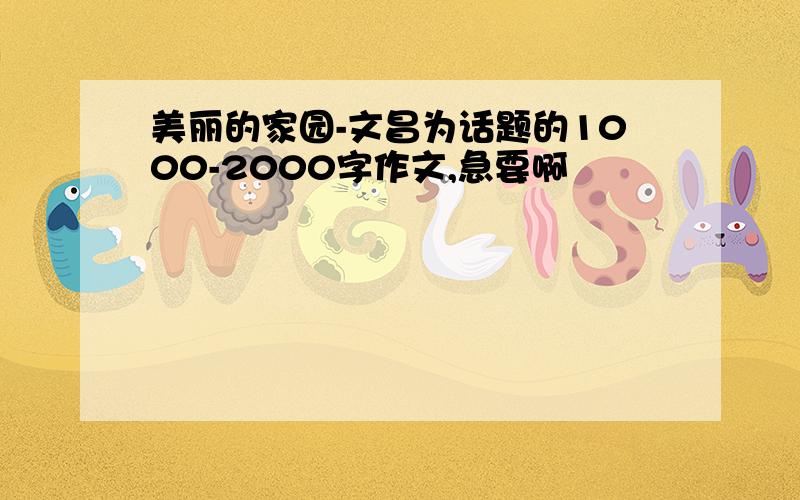 美丽的家园-文昌为话题的1000-2000字作文,急要啊

ENGLISH